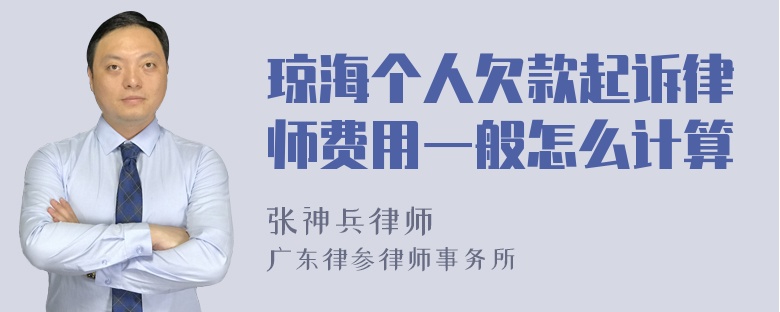 琼海个人欠款起诉律师费用一般怎么计算

张神兵律师
广东律参律师事务所